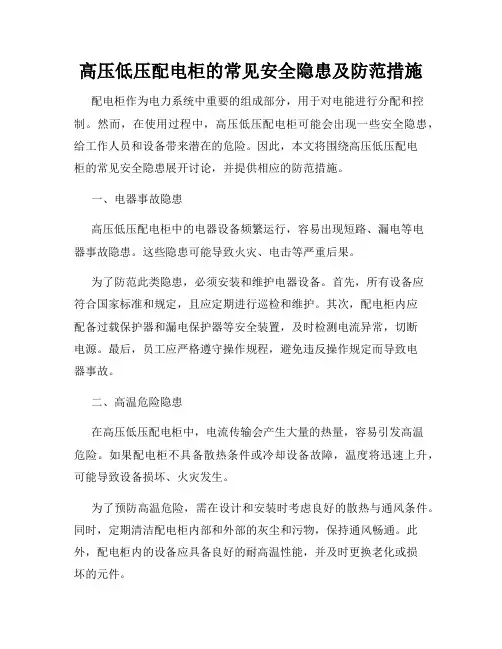 高压低压配电柜的常见安全隐患及防范措施

配电柜作为电力系统中重要的组成部分，用于对电能进行分配和控制。然而，在使用过程中，高压低压配电柜可能会出现一些安全隐患，给工作人员和设备带来潜在的危险。因此，本文将围绕高压低压配电柜的常见安全隐患展开讨论，并提供相应的防范措施。

一、电器事故隐患

高压低压配电柜中的电器设备频繁运行，容易出现短路、漏电等电器事故隐患。这些隐患可能导致火灾、电击等严重后果。

为了防范此类隐患，必须安装和维护电器设备。首先，所有设备应符合国家标准和规定，且应定期进行巡检和维护。其次，配电柜内应配备过载保护器和漏电保护器等安全装置，及时检测电流异常，切断电源。最后，员工应严格遵守操作规程，避免违反操作规定而导致电器事故。

二、高温危险隐患

在高压低压配电柜中，电流传输会产生大量的热量，容易引发高温危险。如果配电柜不具备散热条件或冷却设备故障，温度将迅速上升，可能导致设备损坏、火灾发生。

为了预防高温危险，需在设计和安装时考虑良好的散热与通风条件。同时，定期清洁配电柜内部和外部的灰尘和污物，保持通风畅通。此外，配电柜内的设备应具备良好的耐高温性能，并及时更换老化或损坏的元件。